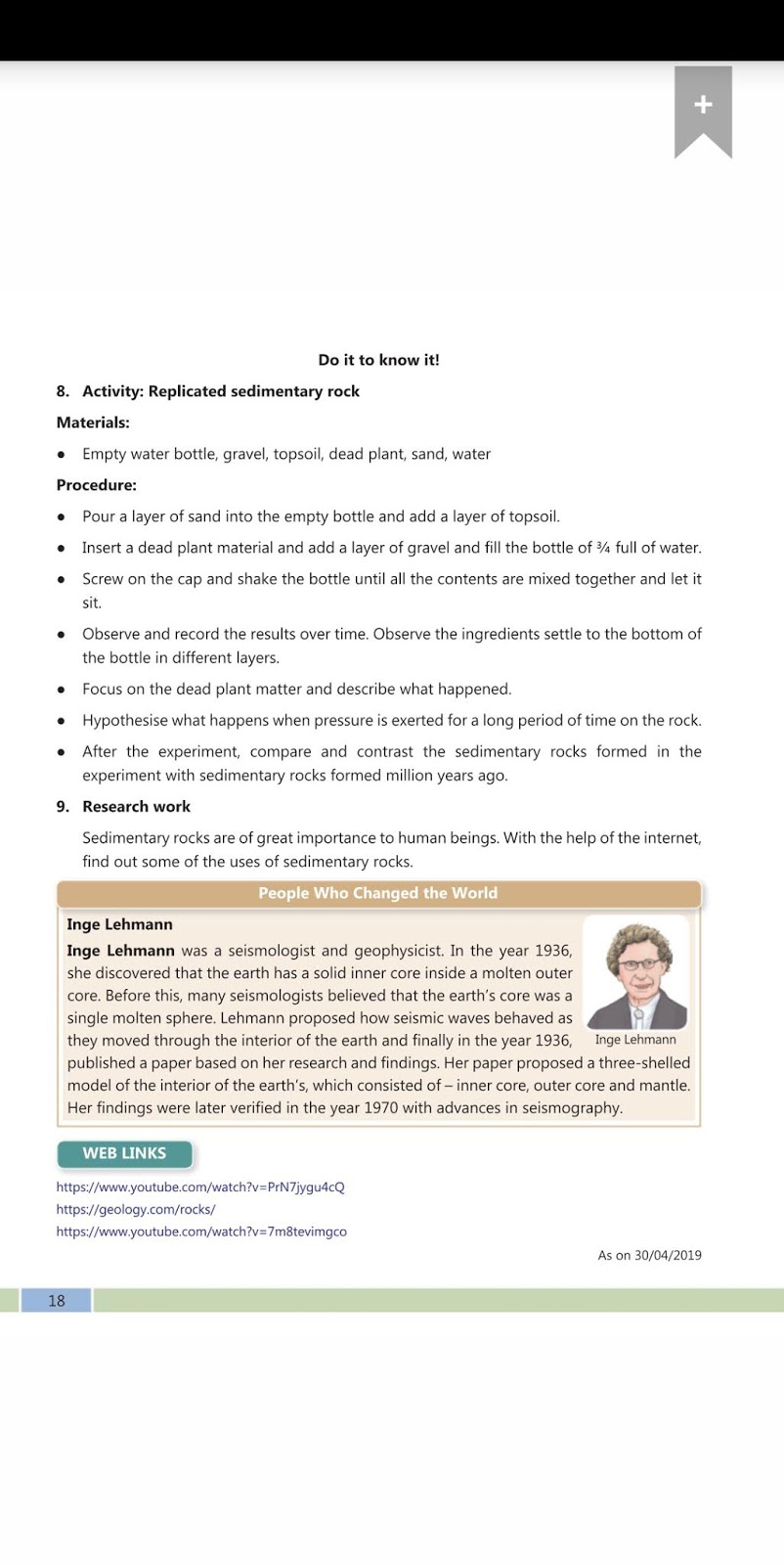 +

Do it to know it!

8. Activity: Replicated sedimentary rock

Materials:

• Empty water bottle, gravel, topsoil, dead plant, sand, water

Procedure:

• Pour a layer of sand into the empty bottle and add a layer of topsoil.

• Insert a dead plant material and add a layer of gravel and fill the bottle of ¾ full of water.

• Screw on the cap and shake the bottle until all the contents are mixed together and let it sit.

• Observe and record the results over time. Observe the ingredients settle to the bottom of the bottle in different layers.

• Focus on the dead plant matter and describe what happened.

• Hypothesise what happens when pressure is exerted for a long period of time on the rock.

• After the experiment, compare and contrast the sedimentary rocks formed in the experiment with sedimentary rocks formed million years ago.

9. Research work

Sedimentary rocks are of great importance to human beings. With the help of the internet, find out some of the uses of sedimentary rocks.

People Who Changed the World

Inge Lehmann

Inge Lehmann was a seismologist and geophysicist. In the year 1936, she discovered that the earth has a solid inner core inside a molten outer core. Before this, many seismologists believed that the earth's core was a single molten sphere. Lehmann proposed how seismic waves behaved as they moved through the interior of the earth and finally in the year 1936, published a paper based on her research and findings. Her paper proposed a three-shelled model of the interior of the earth's, which consisted of – inner core, outer core and mantle. Her findings were later verified in the year 1970 with advances in seismography.

Inge Lehmann

WEB LINKS

https://www.youtube.com/watch?v=PrN7jygu4cQ
https://geology.com/rocks/
https://www.youtube.com/watch?v=7m8tevimgco

As on 30/04/2019

18